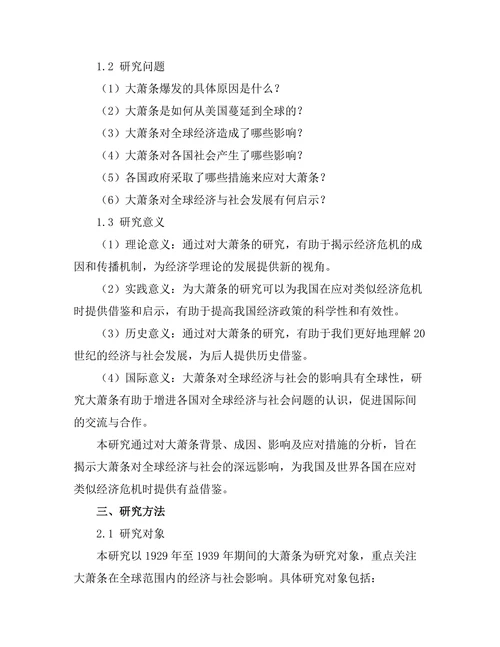 1.2 研究问题

（1）大萧条爆发的具体原因是什么？

（2）大萧条是如何从美国蔓延到全球的？

（3）大萧条对全球经济造成了哪些影响？

（4）大萧条对各国社会产生了哪些影响？

（5）各国政府采取了哪些措施来应对大萧条？

（6）大萧条对全球经济与社会发展有何启示？

1.3 研究意义

（1）理论意义：通过对大萧条的研究，有助于揭示经济危机的成因和传播机制，为经济学理论的发展提供新的视角。

（2）实践意义：为大萧条的研究可以为我国在应对类似经济危机时提供借鉴和启示，有助于提高我国经济政策的科学性和有效性。

（3）历史意义：通过对大萧条的研究，有助于我们更好地理解 20 世纪的经济与社会发展，为后人提供历史借鉴。

（4）国际意义：大萧条对全球经济与社会的影响具有全球性，研究大萧条有助于增进各国对全球经济与社会问题的认识，促进国际间的交流与合作。

本研究通过对大萧条背景、成因、影响及应对措施的分析，旨在揭示大萧条对全球经济与社会的深远影响，为我国及世界各国在应对类似经济危机时提供有益借鉴。

三、研究方法

2.1 研究对象

本研究以 1929 年至 1939 年期间的大萧条为研究对象，重点关注大萧条在全球范围内的经济与社会影响。具体研究对象包括：